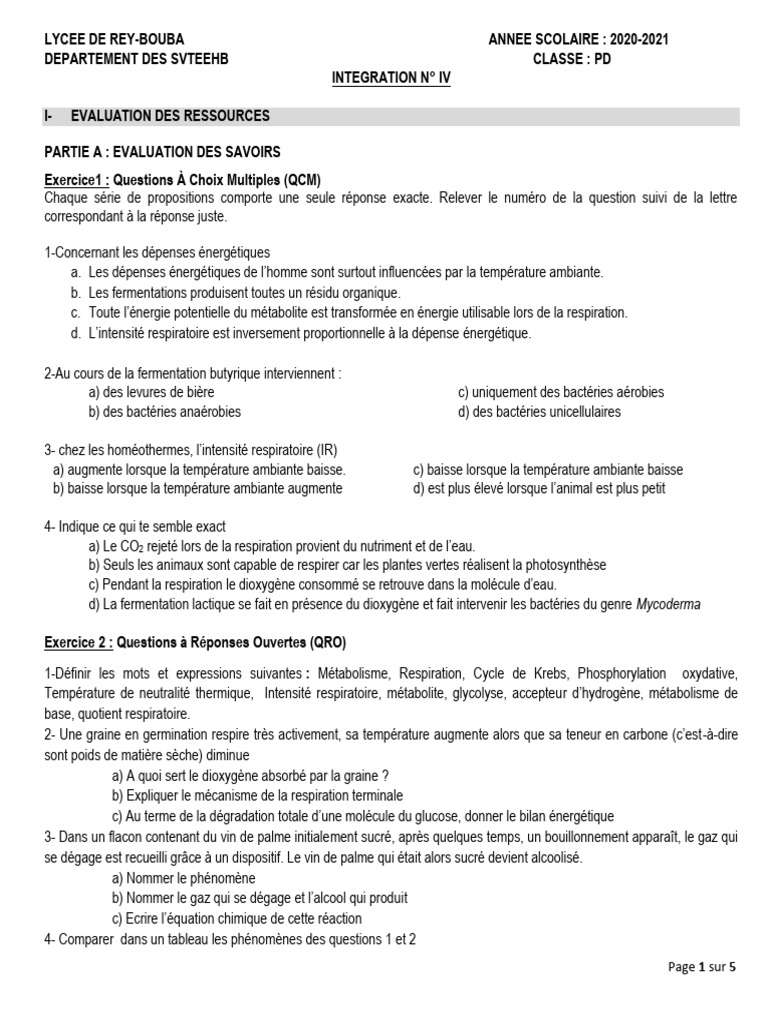 LYCEE DE REY-BOUBA
DEPARTEMENT DES SVTEEHB

ANNEE SCOLAIRE : 2020-2021
CLASSE : PD

INTEGRATION N° IV

I- EVALUATION DES RESSOURCES

PARTIE A : EVALUATION DES SAVOIRS

Exercice1 : Questions À Choix Multiples (QCM)
Chaque série de propositions comporte une seule réponse exacte. Relever le numéro de la question suivi de la lettre correspondant à la réponse juste.

1-Concernant les dépenses énergétiques
a. Les dépenses énergétiques de l'homme sont surtout influencées par la température ambiante.
b. Les fermentations produisent toutes un résidu organique.
c. Toute l'énergie potentielle du métabolite est transformée en énergie utilisable lors de la respiration.
d. L'intensité respiratoire est inversement proportionnelle à la dépense énergétique.

2-Au cours de la fermentation butyrique interviennent :
a) des levures de bière
b) des bactéries anaérobies
c) uniquement des bactéries aérobies
d) des bactéries unicellulaires

3- chez les homéothermes, l'intensité respiratoire (IR)
a) augmente lorsque la température ambiante baisse.
b) baisse lorsque la température ambiante augmente
c) baisse lorsque la température ambiante baisse
d) est plus élevé lorsque l'animal est plus petit

4- Indique ce qui te semble exact
a) Le $CO_2$ rejeté lors de la respiration provient du nutriment et de l'eau.
b) Seuls les animaux sont capable de respirer car les plantes vertes réalisent la photosynthèse
c) Pendant la respiration le dioxygène consommé se retrouve dans la molécule d'eau.
d) La fermentation lactique se fait en présence du dioxygène et fait intervenir les bactéries du genre Mycoderma

Exercice 2 : Questions à Réponses Ouvertes (QRO)

1-Définir les mots et expressions suivantes : Métabolisme, Respiration, Cycle de Krebs, Phosphorylation oxydative, Température de neutralité thermique, Intensité respiratoire, métabolite, glycolyse, accepteur d'hydrogène, métabolisme de base, quotient respiratoire.
2- Une graine en germination respire très activement, sa température augmente alors que sa teneur en carbone (c'est-à-dire sont poids de matière sèche) diminue
a) A quoi sert le dioxygène absorbé par la graine ?
b) Expliquer le mécanisme de la respiration terminale
c) Au terme de la dégradation totale d'une molécule du glucose, donner le bilan énergétique
3- Dans un flacon contenant du vin de palme initialement sucré, après quelques temps, un bouillonnement apparaît, le gaz qui se dégage est recueilli grâce à un dispositif. Le vin de palme qui était alors sucré devient alcoolisé.
a) Nommer le phénomène
b) Nommer le gaz qui se dégage et l'alcool qui produit
c) Ecrire l'équation chimique de cette réaction
4- Comparer dans un tableau les phénomènes des questions 1 et 2

Page 1 sur 5